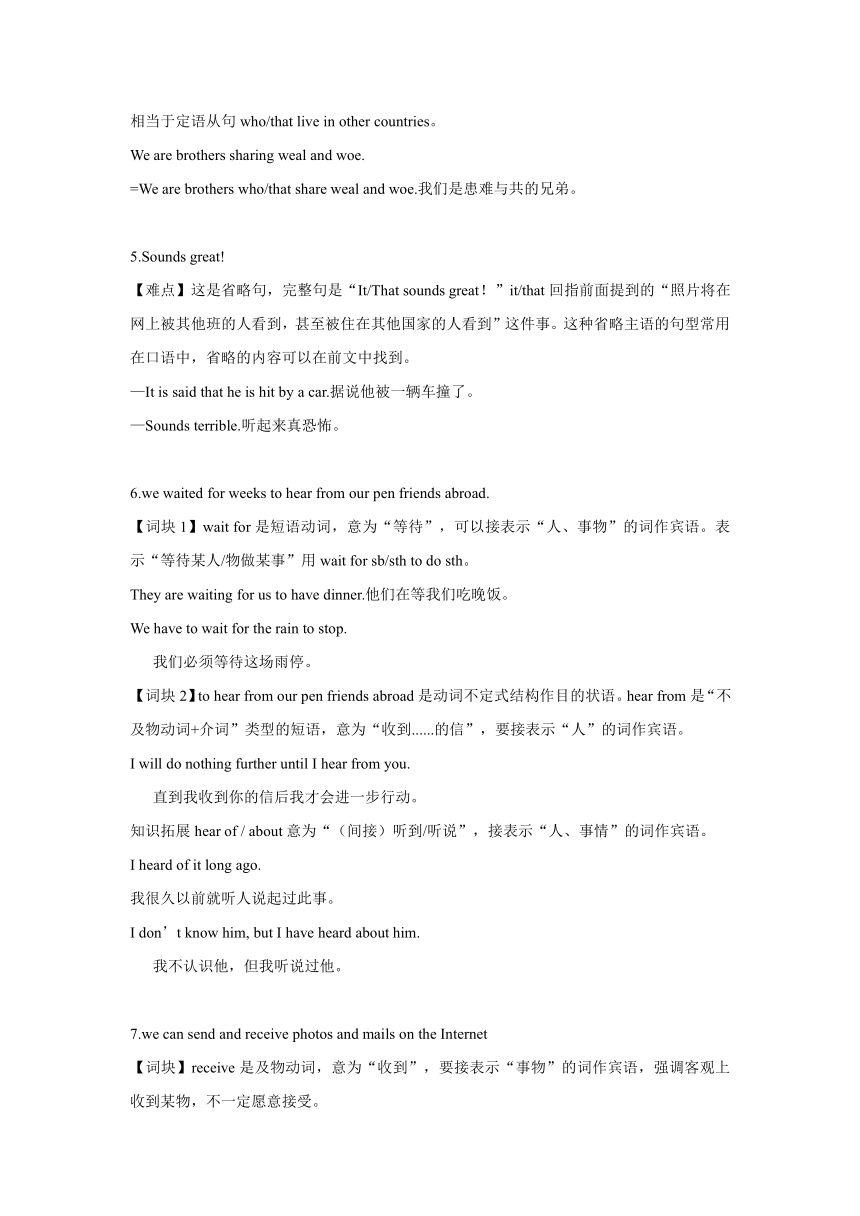 相当于定语从句 who/that live in other countries。

We are brothers sharing weal and woe.

=We are brothers who/that share weal and woe.我们是患难与共的兄弟。

5.Sounds great!

【难点】这是省略句，完整句是“It/That sounds great！”it/that 回指前面提到的“照片将在网上被其他班的人看到，甚至被住在其他国家的人看到”这件事。这种省略主语的句型常用在口语中，省略的内容可以在前文中找到。

—It is said that he is hit by a car.据说他被一辆车撞了。

—Sounds terrible.听起来真恐怖。

6.we waited for weeks to hear from our pen friends abroad.

【词块 1】wait for 是短语动词，意为“等待”，可以接表示“人、事物”的词作宾语。表示“等待某人/物做某事”用 wait for sb/sth to do sth。

They are waiting for us to have dinner.他们在等我们吃晚饭。

We have to wait for the rain to stop.

我们必须等待这场雨停。

【词块 2】to hear from our pen friends abroad 是动词不定式结构作目的状语。hear from 是“不及物动词+介词”类型的短语，意为“收到......的信”，要接表示“人”的词作宾语。

I will do nothing further until I hear from you.

直到我收到你的信后我才会进一步行动。

知识拓展 hear of / about 意为“（间接）听到/听说”，接表示“人、事情”的词作宾语。

I heard of it long ago.

我很久以前就听人说起过此事。

I don’t know him, but I have heard about him.

我不认识他，但我听说过他。

7.we can send and receive photos and mails on the Internet

【词块】receive 是及物动词，意为“收到”，要接表示“事物”的词作宾语，强调客观上收到某物，不一定愿意接受。